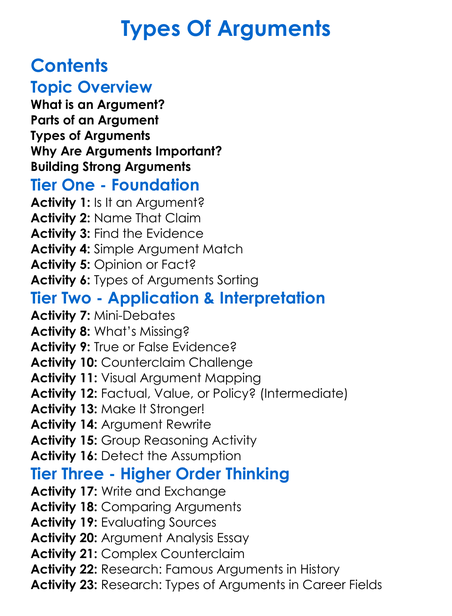 Types Of Arguments

Contents

Topic Overview

What is an Argument?
Parts of an Argument
Types of Arguments
Why Are Arguments Important?
Building Strong Arguments

Tier One - Foundation

Activity 1: Is It an Argument?
Activity 2: Name That Claim
Activity 3: Find the Evidence
Activity 4: Simple Argument Match
Activity 5: Opinion or Fact?
Activity 6: Types of Arguments Sorting

Tier Two - Application & Interpretation

Activity 7: Mini-Debates
Activity 8: What's Missing?
Activity 9: True or False Evidence?
Activity 10: Counterclaim Challenge
Activity 11: Visual Argument Mapping
Activity 12: Factual, Value, or Policy? (Intermediate)
Activity 13: Make It Stronger!
Activity 14: Argument Rewrite
Activity 15: Group Reasoning Activity
Activity 16: Detect the Assumption

Tier Three - Higher Order Thinking

Activity 17: Write and Exchange
Activity 18: Comparing Arguments
Activity 19: Evaluating Sources
Activity 20: Argument Analysis Essay
Activity 21: Complex Counterclaim
Activity 22: Research: Famous Arguments in History
Activity 23: Research: Types of Arguments in Career Fields